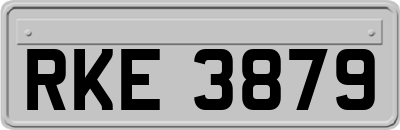 RKE 3879